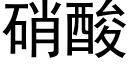 硝酸